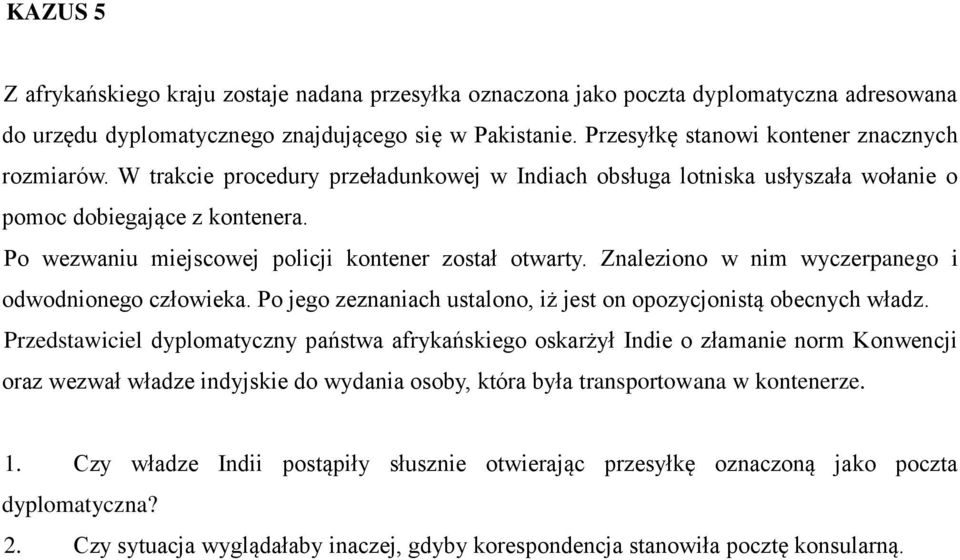 KAZUS 5

Z afrykańskiego kraju zostaje nadana przesyłka oznaczona jako poczta dyplomatyczna adresowana do urzędu dyplomatycznego znajdującego się w Pakistanie. Przesyłkę stanowi kontener znacznych rozmiarów. W trakcie procedury przeładunkowej w Indiach obsługa lotniska usłyszała wołanie o pomoc dobiegające z kontenera.

Po wezwaniu miejscowej policji kontener został otwarty. Znaleziono w nim wyczerpanego i odwodnionego człowieka. Po jego zeznaniach ustalono, iż jest on opozycjonistą obecnych władz.

Przedstawiciel dyplomatyczny państwa afrykańskiego oskarżył Indie o złamanie norm Konwencji oraz wezwał władze indyjskie do wydania osoby, która była transportowana w kontenerze.

1. Czy władze Indii postąpiły słusznie otwierając przesyłkę oznaczoną jako poczta dyplomatyczna?
2. Czy sytuacja wyglądałaby inaczej, gdyby korespondencja stanowiła pocztę konsularną.